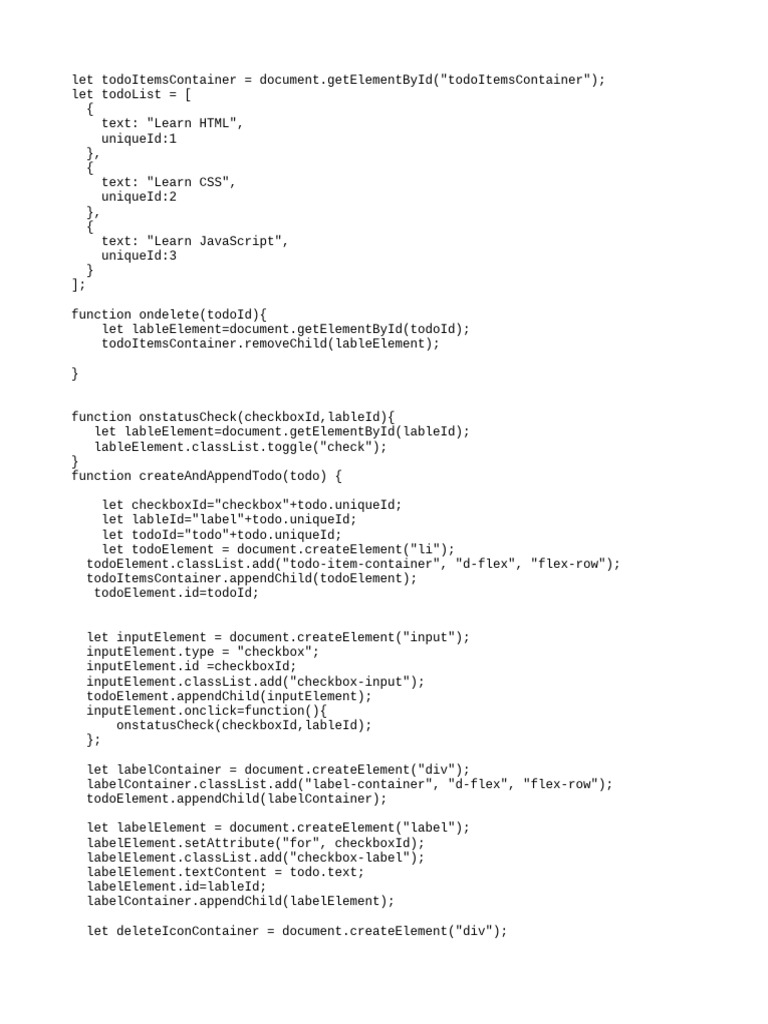 let todoItemsContainer = document.getElementById("todoItemsContainer");
let todoList = [
  {
    text: "Learn HTML",
    uniqueId:1
  },
  {
    text: "Learn CSS",
    uniqueId:2
  },
  {
    text: "Learn JavaScript",
    uniqueId:3
  }
];

function ondelete(todoId){
    let lableElement=document.getElementById(todoId);
    todoItemsContainer.removeChild(lableElement);

}

function onstatusCheck(checkboxId,lableId){
   let lableElement=document.getElementById(lableId);
   lableElement.classList.toggle("check");
}
function createAndAppendTodo(todo) {

    let checkboxId="checkbox"+todo.uniqueId;
    let lableId="label"+todo.uniqueId;
    let todoId="todo"+todo.uniqueId;
    let todoElement = document.createElement("li");
  todoElement.classList.add("todo-item-container", "d-flex", "flex-row");
  todoItemsContainer.appendChild(todoElement);
   todoElement.id=todoId;

  let inputElement = document.createElement("input");
  inputElement.type = "checkbox";
  inputElement.id =checkboxId;
  inputElement.classList.add("checkbox-input");
  todoElement.appendChild(inputElement);
  inputElement.onclick=function(){
      onstatusCheck(checkboxId,lableId);
  };

  let labelContainer = document.createElement("div");
  labelContainer.classList.add("label-container", "d-flex", "flex-row");
  todoElement.appendChild(labelContainer);

  let labelElement = document.createElement("label");
  labelElement.setAttribute("for", checkboxId);
  labelElement.classList.add("checkbox-label");
  labelElement.textContent = todo.text;
  labelElement.id=lableId;
  labelContainer.appendChild(labelElement);

  let deleteIconContainer = document.createElement("div");